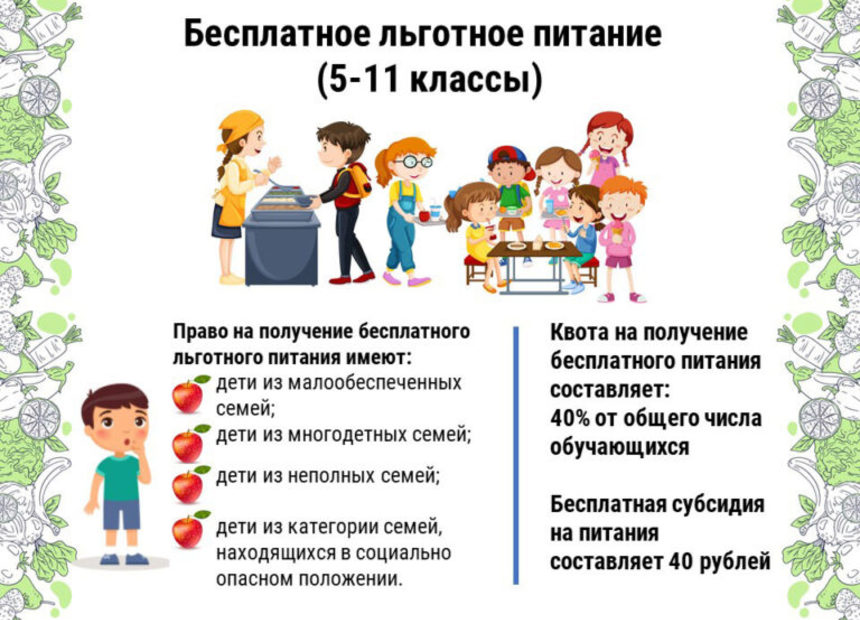 Бесплатное льготное питание
(5-11 классы)

Право на получение бесплатного льготного питания имеют:
дети из малообеспеченных семей;
дети из многодетных семей;
дети из неполных семей;
дети из категории семей, находящихся в социально опасном положении.

Квота на получение бесплатного питания составляет:
40% от общего числа обучающихся

Бесплатная субсидия на питания составляет 40 рублей